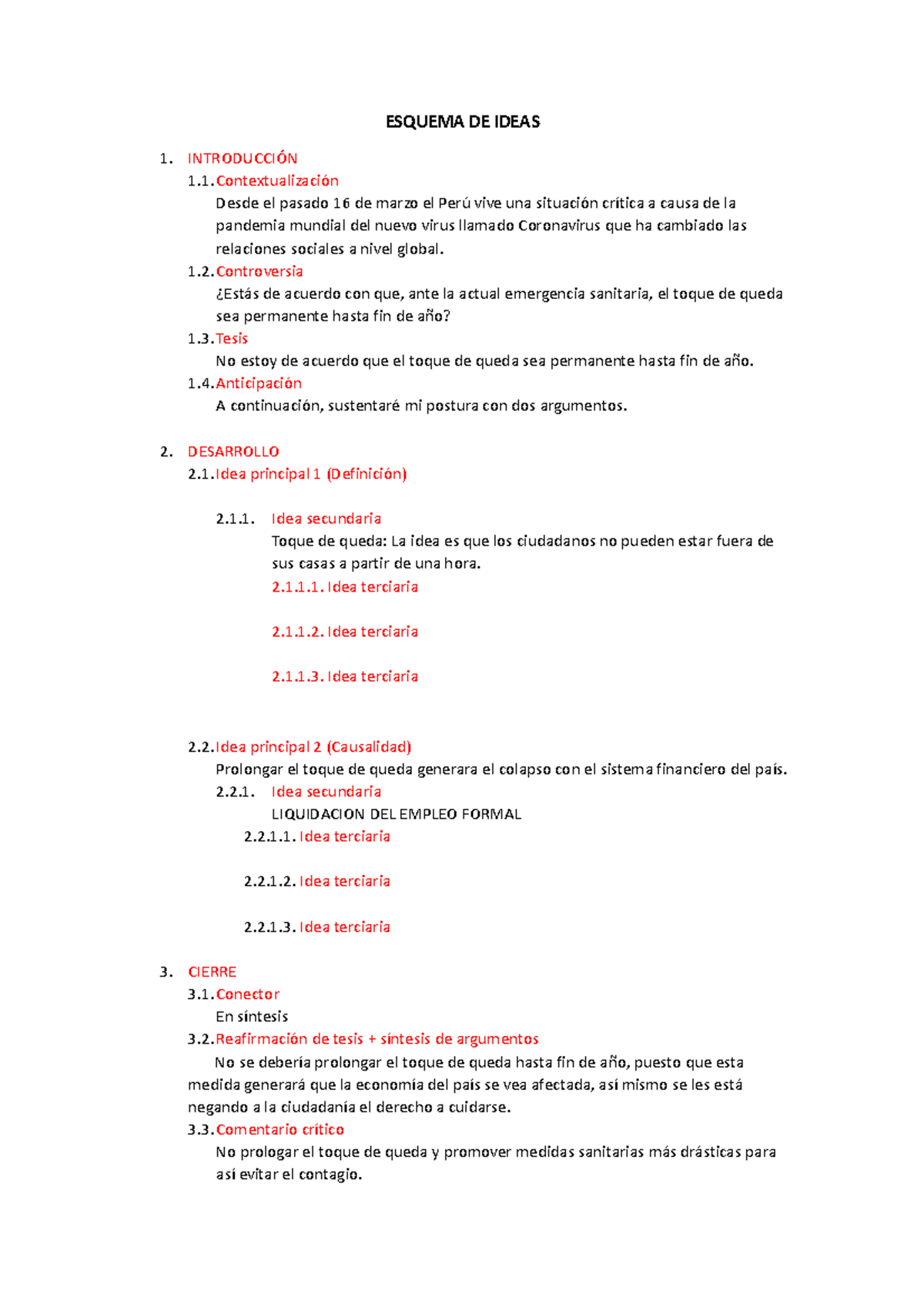 ESQUEMA DE IDEAS

1. INTRODUCCIÓN

1.1. Contextualización

Desde el pasado 16 de marzo el Perú vive una situación crítica a causa de la pandemia mundial del nuevo virus llamado Coronavirus que ha cambiado las relaciones sociales a nivel global.

1.2. Controversia

¿Estás de acuerdo con que, ante la actual emergencia sanitaria, el toque de queda sea permanente hasta fin de año?

1.3. Tesis

No estoy de acuerdo que el toque de queda sea permanente hasta fin de año.

1.4. Anticipación

A continuación, sustentaré mi postura con dos argumentos.

2. DESARROLLO

2.1. Idea principal 1 (Definición)

2.1.1. Idea secundaria

Toque de queda: La idea es que los ciudadanos no pueden estar fuera de sus casas a partir de una hora.

2.1.1.1. Idea terciaria

2.1.1.2. Idea terciaria

2.1.1.3. Idea terciaria

2.2. Idea principal 2 (Causalidad)

Prolongar el toque de queda generara el colapso con el sistema financiero del país.

2.2.1. Idea secundaria

LIQUIDACION DEL EMPLEO FORMAL

2.2.1.1. Idea terciaria

2.2.1.2. Idea terciaria

2.2.1.3. Idea terciaria

3. CIERRE

3.1. Conector

En síntesis

3.2. Reafirmación de tesis + síntesis de argumentos

No se debería prolongar el toque de queda hasta fin de año, puesto que esta medida generará que la economía del país se vea afectada, así mismo se les está negando a la ciudadanía el derecho a cuidarse.

3.3. Comentario crítico

No prologar el toque de queda y promover medidas sanitarias más drásticas para así evitar el contagio.